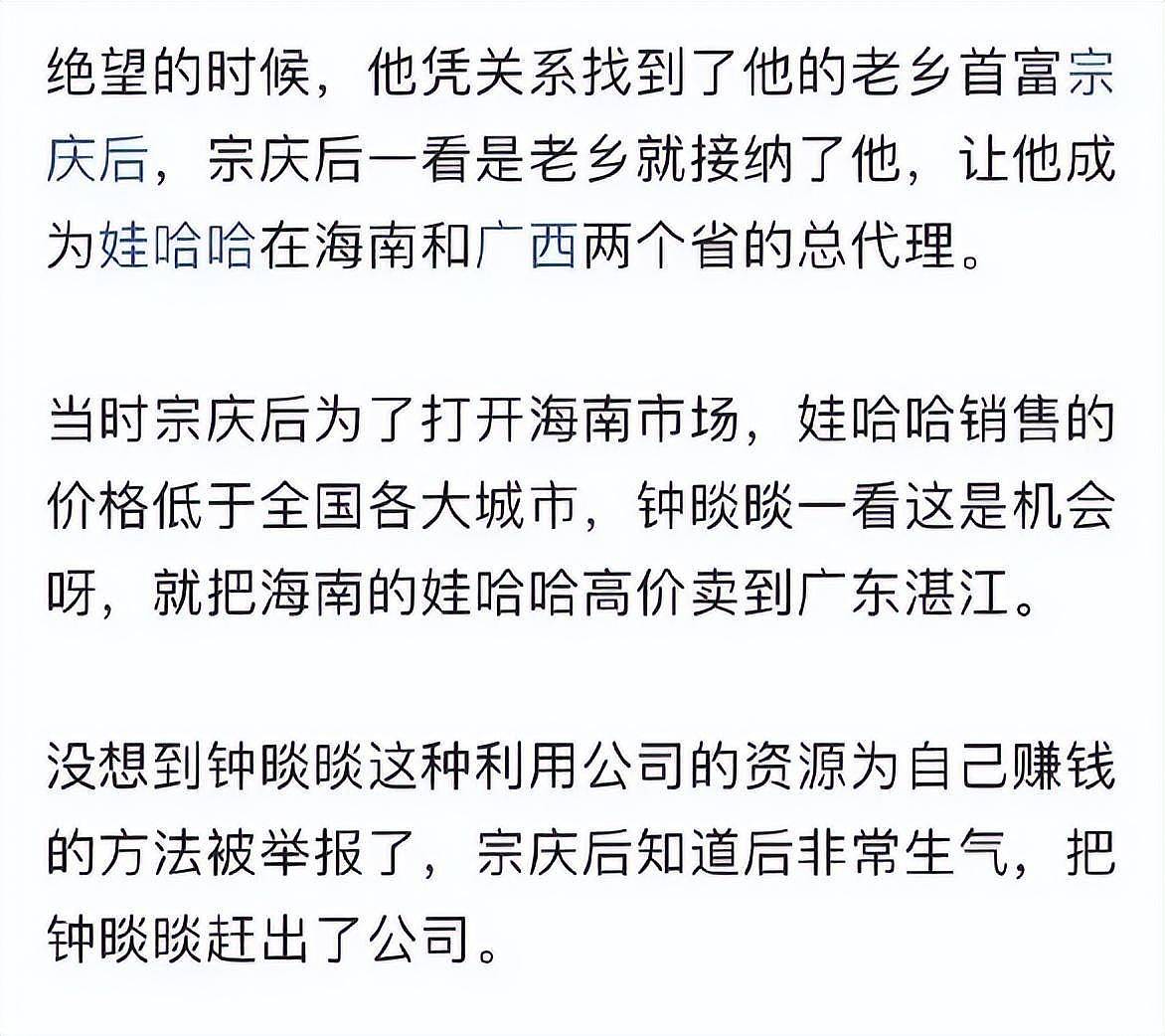 绝望的时候，他凭关系找到了他的老乡首富宗庆后，宗庆后一看是老乡就接纳了他，让他成为娃哈哈在海南和广西两个省的总代理。

当时宗庆后为了打开海南市场，娃哈哈销售的价格低于全国各大城市，钟睒睒一看这是机会呀，就把海南的娃哈哈高价卖到广东湛江。

没想到钟睒睒这种利用公司的资源为自己赚钱的方法被举报了，宗庆后知道后非常生气，把钟睒睒赶出了公司。